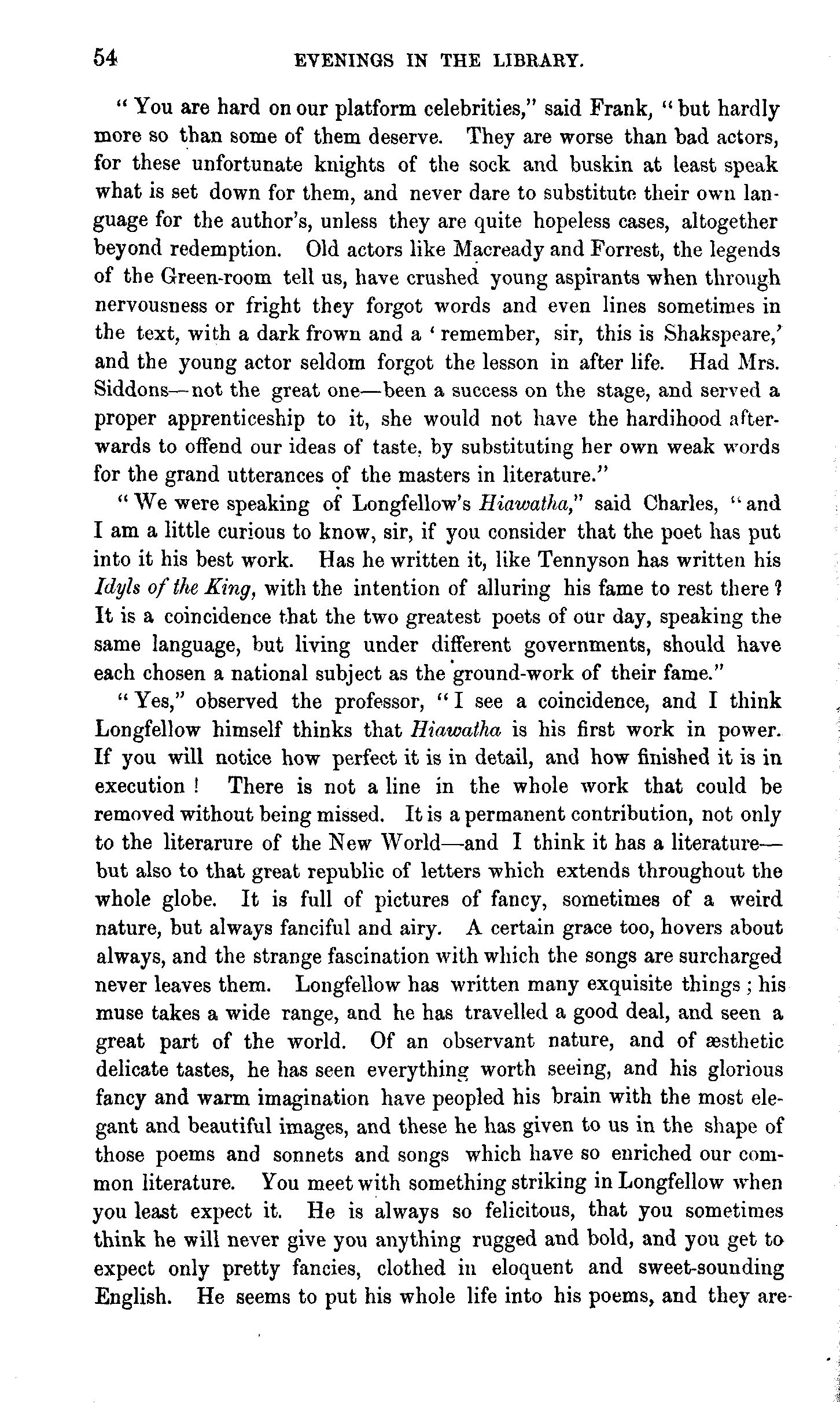 54 EVENINGS IN THE LIBRARY.

"You are hard on our platform celebrities," said Frank, "but hardly more so than some of them deserve. They are worse than bad actors, for these unfortunate knights of the sock and buskin at least speak what is set down for them, and never dare to substitute their own language for the author's, unless they are quite hopeless cases, altogether beyond redemption. Old actors like Macready and Forrest, the legends of the Green-room tell us, have crushed young aspirants when through nervousness or fright they forgot words and even lines sometimes in the text, with a dark frown and a 'remember, sir, this is Shakspeare,' and the young actor seldom forgot the lesson in after life. Had Mrs. Siddons—not the great one—been a success on the stage, and served a proper apprenticeship to it, she would not have the hardihood afterwards to offend our ideas of taste, by substituting her own weak words for the grand utterances of the masters in literature."

"We were speaking of Longfellow's Hiawatha," said Charles, "and I am a little curious to know, sir, if you consider that the poet has put into it his best work. Has he written it, like Tennyson has written his Idyls of the King, with the intention of alluring his fame to rest there? It is a coincidence that the two greatest poets of our day, speaking the same language, but living under different governments, should have each chosen a national subject as the ground-work of their fame."

"Yes," observed the professor, "I see a coincidence, and I think Longfellow himself thinks that Hiawatha is his first work in power. If you will notice how perfect it is in detail, and how finished it is in execution! There is not a line in the whole work that could be removed without being missed. It is a permanent contribution, not only to the literarure of the New World—and I think it has a literature—but also to that great republic of letters which extends throughout the whole globe. It is full of pictures of fancy, sometimes of a weird nature, but always fanciful and airy. A certain grace too, hovers about always, and the strange fascination with which the songs are surcharged never leaves them. Longfellow has written many exquisite things; his muse takes a wide range, and he has travelled a good deal, and seen a great part of the world. Of an observant nature, and of æsthetic delicate tastes, he has seen everything worth seeing, and his glorious fancy and warm imagination have peopled his brain with the most elegant and beautiful images, and these he has given to us in the shape of those poems and sonnets and songs which have so enriched our common literature. You meet with something striking in Longfellow when you least expect it. He is always so felicitous, that you sometimes think he will never give you anything rugged and bold, and you get to expect only pretty fancies, clothed in eloquent and sweet-sounding English. He seems to put his whole life into his poems, and they are